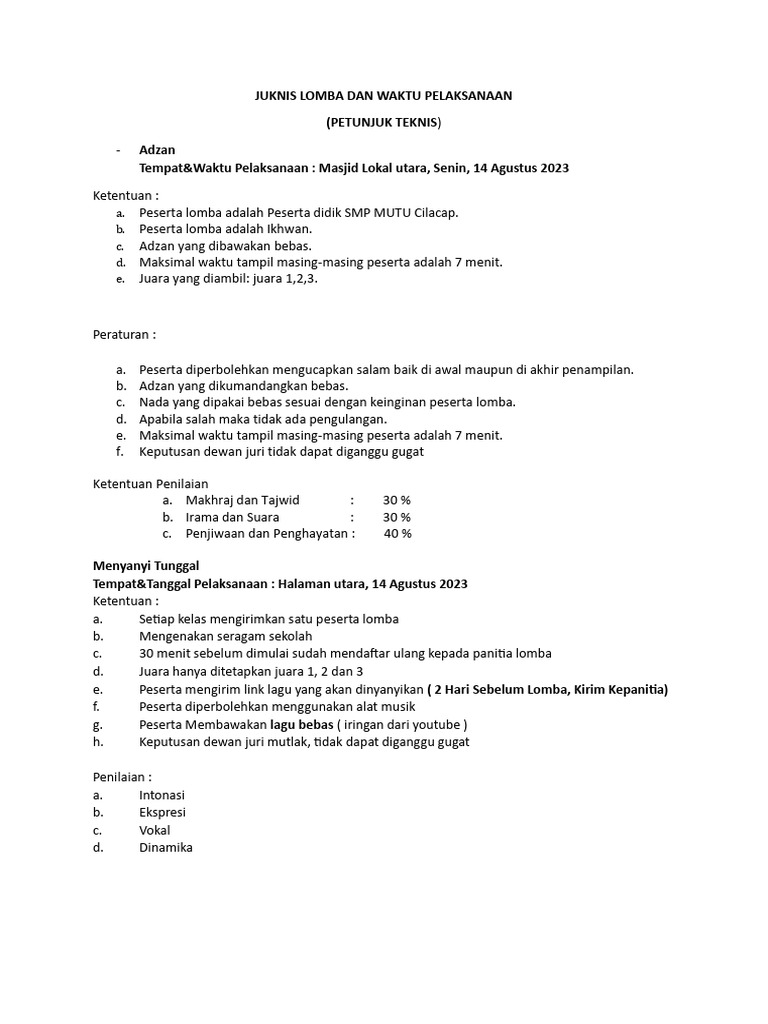 JUKNIS LOMBA DAN WAKTU PELAKSANAAN

(PETUNJUK TEKNIS)

- Adzan
Tempat&Waktu Pelaksanaan : Masjid Lokal utara, Senin, 14 Agustus 2023

Ketentuan :
a. Peserta lomba adalah Peserta didik SMP MUTU Cilacap.
b. Peserta lomba adalah Ikhwan.
c. Adzan yang dibawakan bebas.
d. Maksimal waktu tampil masing-masing peserta adalah 7 menit.
e. Juara yang diambil: juara 1,2,3.

Peraturan :

a. Peserta diperbolehkan mengucapkan salam baik di awal maupun di akhir penampilan.
b. Adzan yang dikumandangkan bebas.
c. Nada yang dipakai bebas sesuai dengan keinginan peserta lomba.
d. Apabila salah maka tidak ada pengulangan.
e. Maksimal waktu tampil masing-masing peserta adalah 7 menit.
f. Keputusan dewan juri tidak dapat diganggu gugat

Ketentuan Penilaian
a. Makhraj dan Tajwid : 30 %
b. Irama dan Suara : 30 %
c. Penjiwaan dan Penghayatan : 40 %

Menyanyi Tunggal
Tempat&Tanggal Pelaksanaan : Halaman utara, 14 Agustus 2023
Ketentuan :
a. Setiap kelas mengirimkan satu peserta lomba
b. Mengenakan seragam sekolah
c. 30 menit sebelum dimulai sudah mendaftar ulang kepada panitia lomba
d. Juara hanya ditetapkan juara 1, 2 dan 3
e. Peserta mengirim link lagu yang akan dinyanyikan ( 2 Hari Sebelum Lomba, Kirim Kepanitia)
f. Peserta diperbolehkan menggunakan alat musik
g. Peserta Membawakan lagu bebas ( iringan dari youtube )
h. Keputusan dewan juri mutlak, tidak dapat diganggu gugat

Penilaian :
a. Intonasi
b. Ekspresi
c. Vokal
d. Dinamika